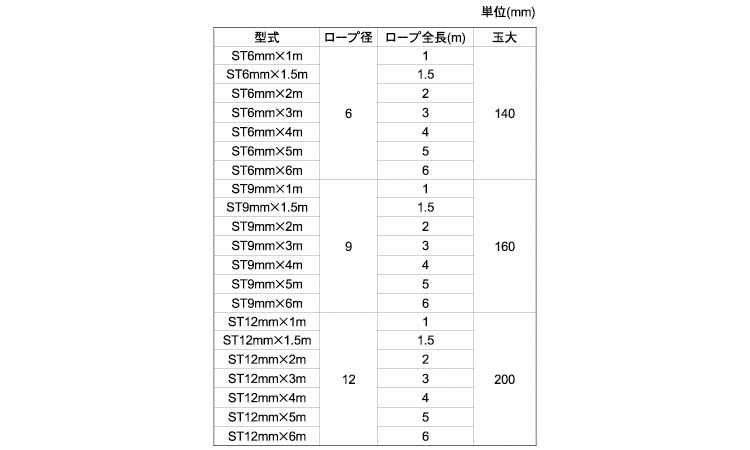 単位(mm)

| 型式 | ロープ径 | ロープ全長(m) | 玉大 |
|---|---|---|---|
| ST6mm×1m | 6 | 1 | 140 |
| ST6mm×1.5m | | 1.5 | |
| ST6mm×2m | | 2 | |
| ST6mm×3m | | 3 | |
| ST6mm×4m | | 4 | |
| ST6mm×5m | | 5 | |
| ST6mm×6m | | 6 | |
| ST9mm×1m | 9 | 1 | 160 |
| ST9mm×1.5m | | 1.5 | |
| ST9mm×2m | | 2 | |
| ST9mm×3m | | 3 | |
| ST9mm×4m | | 4 | |
| ST9mm×5m | | 5 | |
| ST9mm×6m | | 6 | |
| ST12mm×1m | 12 | 1 | 200 |
| ST12mm×1.5m | | 1.5 | |
| ST12mm×2m | | 2 | |
| ST12mm×3m | | 3 | |
| ST12mm×4m | | 4 | |
| ST12mm×5m | | 5 | |
| ST12mm×6m | | 6 | |